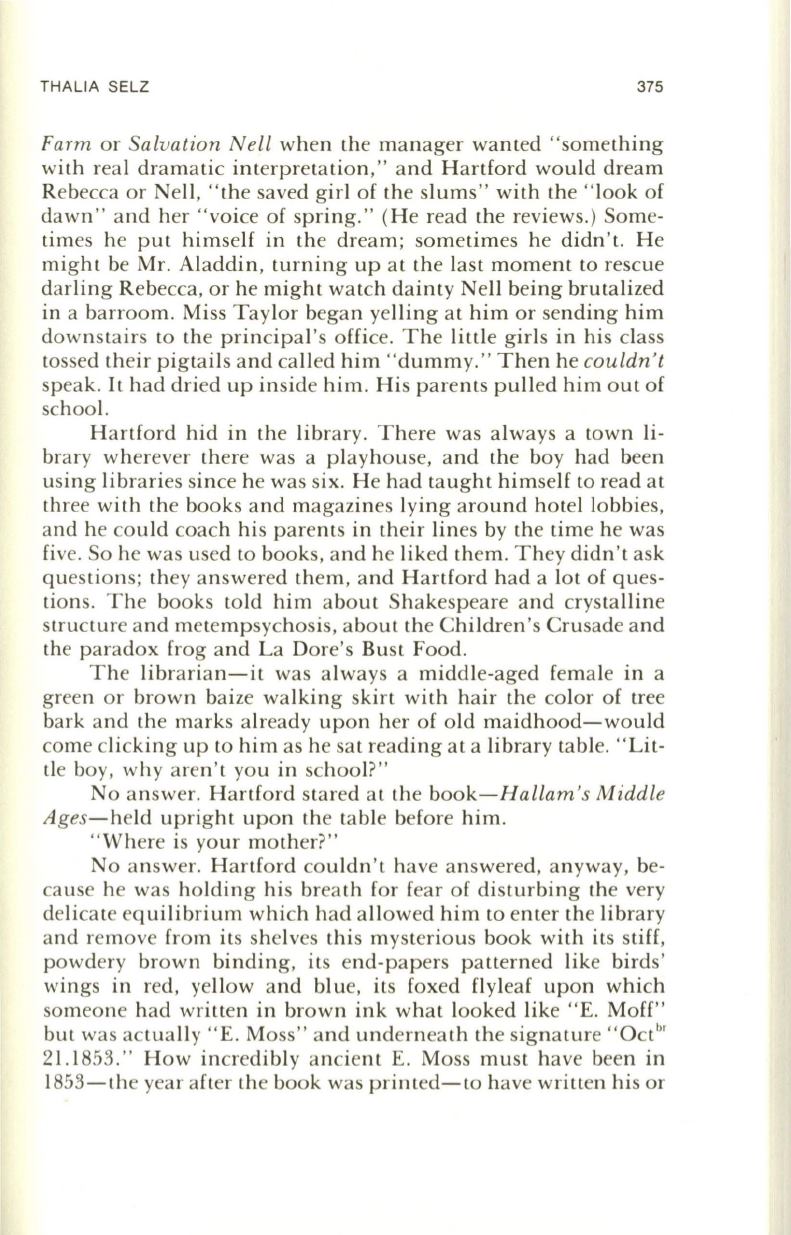 THALIA SELZ 375

Farm or Salvation Nell when the manager wanted "something with real dramatic interpretation," and Hartford would dream Rebecca or Nell, "the saved girl of the slums" with the "look of dawn" and her "voice of spring." (He read the reviews.) Sometimes he put himself in the dream; sometimes he didn't. He might be Mr. Aladdin, turning up at the last moment to rescue darling Rebecca, or he might watch dainty Nell being brutalized in a barroom. Miss Taylor began yelling at him or sending him downstairs to the principal's office. The little girls in his class tossed their pigtails and called him "dummy." Then he couldn't speak. It had dried up inside him. His parents pulled him out of school.

Hartford hid in the library. There was always a town library wherever there was a playhouse, and the boy had been using libraries since he was six. He had taught himself to read at three with the books and magazines lying around hotel lobbies, and he could coach his parents in their lines by the time he was five. So he was used to books, and he liked them. They didn't ask questions; they answered them, and Hartford had a lot of questions. The books told him about Shakespeare and crystalline structure and metempsychosis, about the Children's Crusade and the paradox frog and La Dore's Bust Food.

The librarian—it was always a middle-aged female in a green or brown baize walking skirt with hair the color of tree bark and the marks already upon her of old maidhood—would come clicking up to him as he sat reading at a library table. "Little boy, why aren't you in school?"

No answer. Hartford stared at the book—Hallam's Middle Ages—held upright upon the table before him.

"Where is your mother?"

No answer. Hartford couldn't have answered, anyway, because he was holding his breath for fear of disturbing the very delicate equilibrium which had allowed him to enter the library and remove from its shelves this mysterious book with its stiff, powdery brown binding, its end-papers patterned like birds' wings in red, yellow and blue, its foxed flyleaf upon which someone had written in brown ink what looked like "E. Moff" but was actually "E. Moss" and underneath the signature "Oct$^{br}$ 21.1853." How incredibly ancient E. Moss must have been in 1853—the year after the book was printed—to have written his or